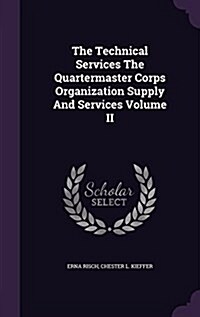 The Technical Services The Quartermaster Corps Organization Supply And Services Volume II

Scholar SELECT

ERNA RISCH, CHESTER L. KIEFFER